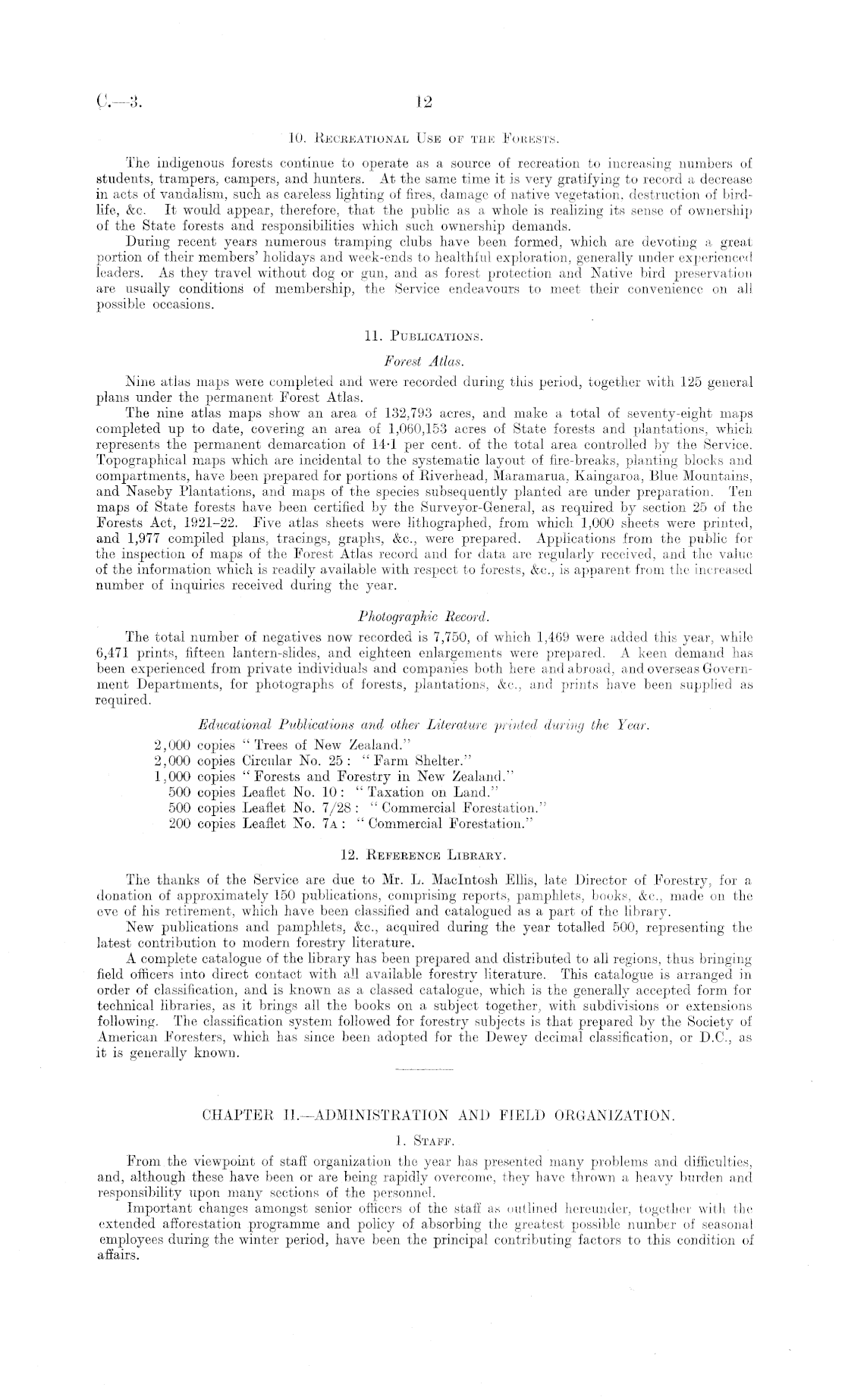 C.—3.

12

10. Recreational Use of the Forests.

The indigenous forests continue to operate as a source of recreation to increasing numbers of students, trampers, campers, and hunters. At the same time it is very gratifying to record a decrease in acts of vandalism, such as careless lighting of fires, damage of native vegetation, destruction of bird-life, &c. It would appear, therefore, that the public as a whole is realizing its sense of ownership of the State forests and responsibilities which such ownership demands.

During recent years numerous tramping clubs have been formed, which are devoting a great portion of their members' holidays and week-ends to healthful exploration, generally under experienced leaders. As they travel without dog or gun, and as forest protection and Native bird preservation are usually conditions of membership, the Service endeavours to meet their convenience on all possible occasions.

11. Publications.

Forest Atlas.

Nine atlas maps were completed and were recorded during this period, together with 125 general plans under the permanent Forest Atlas.

The nine atlas maps show an area of 132,793 acres, and make a total of seventy-eight maps completed up to date, covering an area of 1,060,153 acres of State forests and plantations, which represents the permanent demarcation of 14·1 per cent. of the total area controlled by the Service. Topographical maps which are incidental to the systematic layout of fire-breaks, planting blocks and compartments, have been prepared for portions of Riverhead, Maramarua, Kaingaroa, Blue Mountains, and Naseby Plantations, and maps of the species subsequently planted are under preparation. Ten maps of State forests have been certified by the Surveyor-General, as required by section 25 of the Forests Act, 1921–22. Five atlas sheets were lithographed, from which 1,000 sheets were printed, and 1,977 compiled plans, tracings, graphs, &c., were prepared. Applications from the public for the inspection of maps of the Forest Atlas record and for data are regularly received, and the value of the information which is readily available with respect to forests, &c., is apparent from the increased number of inquiries received during the year.

Photographic Record.

The total number of negatives now recorded is 7,750, of which 1,469 were added this year, while 6,471 prints, fifteen lantern-slides, and eighteen enlargements were prepared. A keen demand has been experienced from private individuals and companies both here and abroad, and overseas Government Departments, for photographs of forests, plantations, &c., and prints have been supplied as required.

Educational Publications and other Literature printed during the Year.

2,000 copies "Trees of New Zealand."
2,000 copies Circular No. 25: "Farm Shelter."
1,000 copies "Forests and Forestry in New Zealand."
500 copies Leaflet No. 10: "Taxation on Land."
500 copies Leaflet No. 7/28: "Commercial Forestation."
200 copies Leaflet No. 7A: "Commercial Forestation."

12. Reference Library.

The thanks of the Service are due to Mr. L. MacIntosh Ellis, late Director of Forestry, for a donation of approximately 150 publications, comprising reports, pamphlets, books, &c., made on the eve of his retirement, which have been classified and catalogued as a part of the library.

New publications and pamphlets, &c., acquired during the year totalled 500, representing the latest contribution to modern forestry literature.

A complete catalogue of the library has been prepared and distributed to all regions, thus bringing field officers into direct contact with all available forestry literature. This catalogue is arranged in order of classification, and is known as a classed catalogue, which is the generally accepted form for technical libraries, as it brings all the books on a subject together, with subdivisions or extensions following. The classification system followed for forestry subjects is that prepared by the Society of American Foresters, which has since been adopted for the Dewey decimal classification, or D.C., as it is generally known.

CHAPTER II.—ADMINISTRATION AND FIELD ORGANIZATION.

1. Staff.

From the viewpoint of staff organization the year has presented many problems and difficulties, and, although these have been or are being rapidly overcome, they have thrown a heavy burden and responsibility upon many sections of the personnel.

Important changes amongst senior officers of the staff as outlined hereunder, together with the extended afforestation programme and policy of absorbing the greatest possible number of seasonal employees during the winter period, have been the principal contributing factors to this condition of affairs.